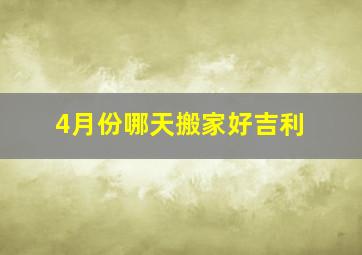 4月份哪天搬家好吉利